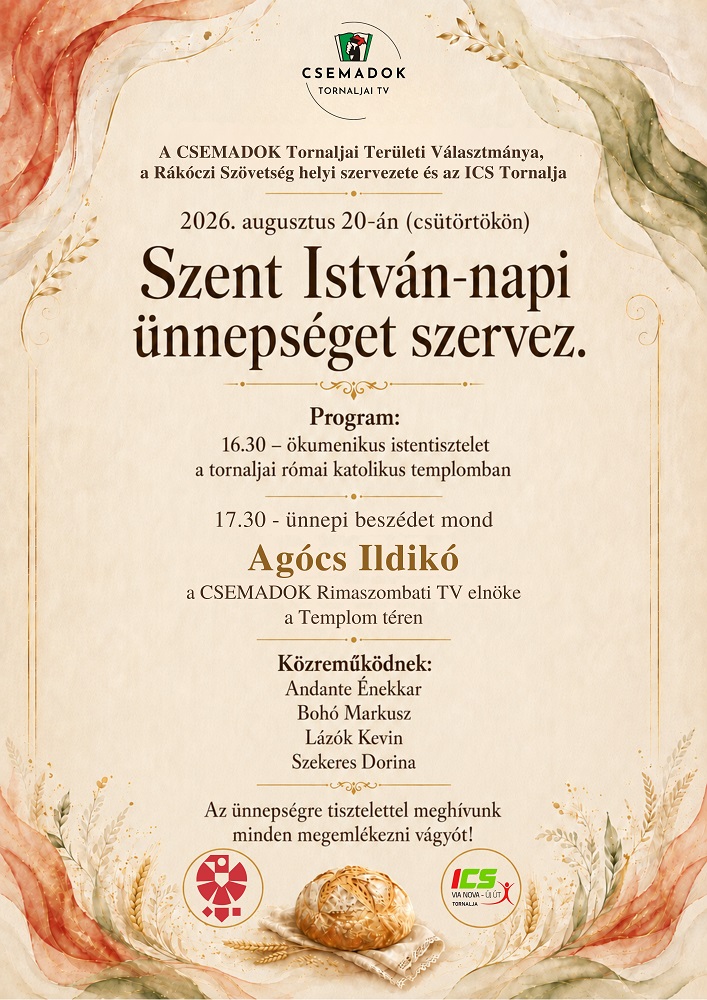 CSEMADOK
TORNALJAI TV

A CSEMADOK Tornaljai Területi Választmánya, a Rákóczi Szövetség helyi szervezete és az ICS Tornalja

2026. augusztus 20-án (csütörtökön)

Szent István-napi ünnepséget szervez.

Program:
16.30 – ökumenikus istentisztelet
a tornaljai római katolikus templomban

17.30 - ünnepi beszédet mond

Agócs Ildikó
a CSEMADOK Rimaszombati TV elnöke
a Templom téren

Közreműködnek:
Andante Énekkar
Bohó Markusz
Lázók Kevin
Szekeres Dorina

Az ünnepségre tisztelettel meghívunk minden megemlékezni vágyót!

ICS
VIA NOVA - ÚJ ÚT
TORNALJA